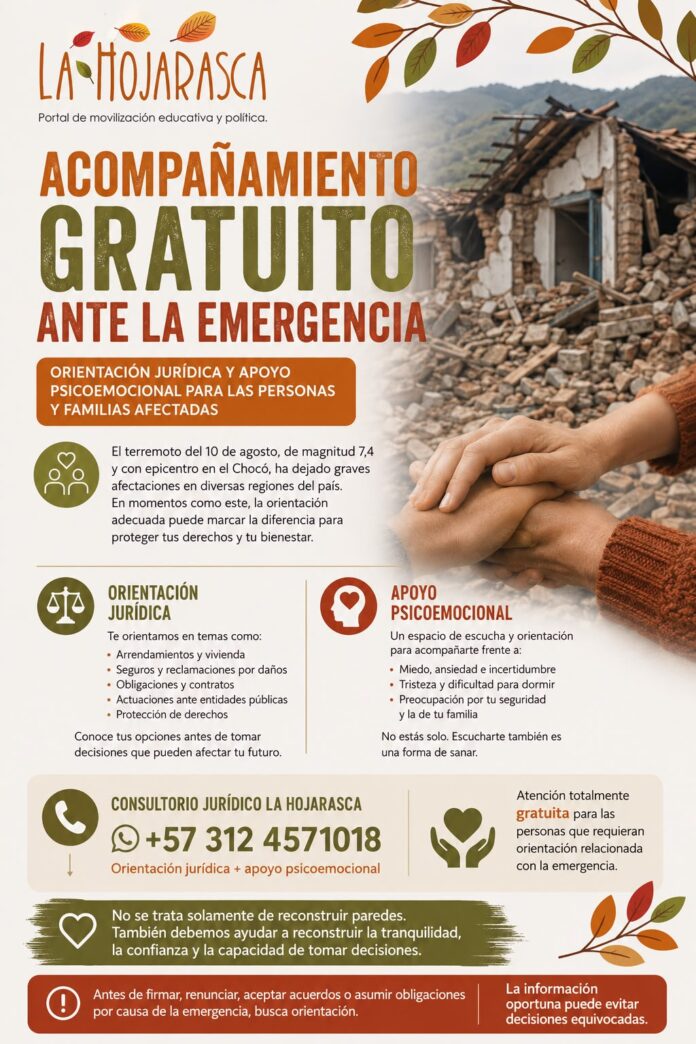 LA HOJARASCA

Portal de movilización educativa y política.

ACOMPAÑAMIENTO
GRATUITO
ANTE LA EMERGENCIA

ORIENTACIÓN JURÍDICA Y APOYO PSICOEMOCIONAL PARA LAS PERSONAS Y FAMILIAS AFECTADAS

El terremoto del 10 de agosto, de magnitud 7,4 y con epicentro en el Chocó, ha dejado graves afectaciones en diversas regiones del país. En momentos como este, la orientación adecuada puede marcar la diferencia para proteger tus derechos y tu bienestar.

ORIENTACIÓN JURÍDICA

Te orientamos en temas como:
• Arrendamientos y vivienda
• Seguros y reclamaciones por daños
• Obligaciones y contratos
• Actuaciones ante entidades públicas
• Protección de derechos

Conoce tus opciones antes de tomar decisiones que pueden afectar tu futuro.

APOYO PSICOEMOCIONAL

Un espacio de escucha y orientación para acompañarte frente a:
• Miedo, ansiedad e incertidumbre
• Tristeza y dificultad para dormir
• Preocupación por tu seguridad y la de tu familia

No estás solo. Escucharte también es una forma de sanar.

CONSULTORIO JURÍDICO LA HOJARASCA
+57 312 4571018
Orientación jurídica + apoyo psicoemocional

Atención totalmente gratuita para las personas que requieran orientación relacionada con la emergencia.

No se trata solamente de reconstruir paredes. También debemos ayudar a reconstruir la tranquilidad, la confianza y la capacidad de tomar decisiones.

Antes de firmar, renunciar, aceptar acuerdos o asumir obligaciones por causa de la emergencia, busca orientación.

La información oportuna puede evitar decisiones equivocadas.